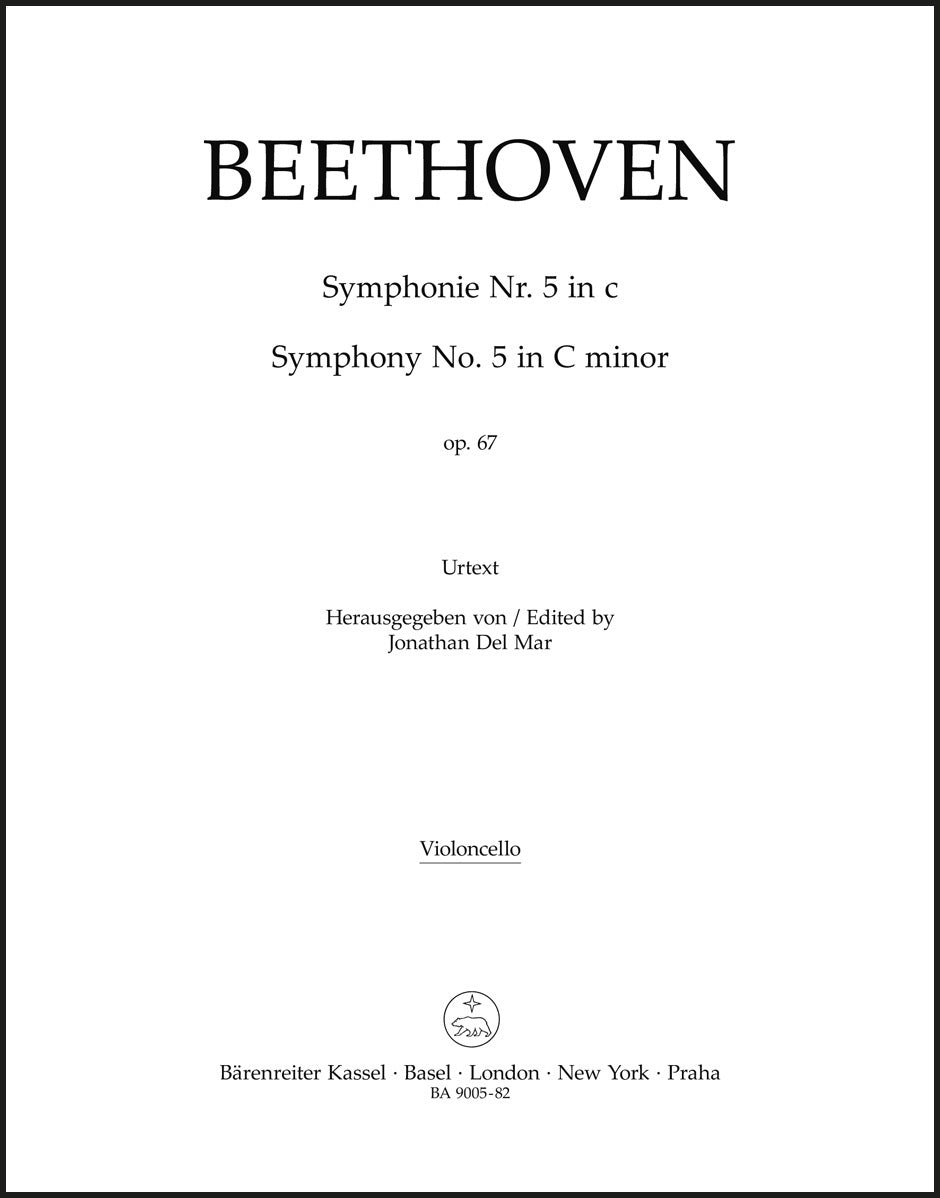 BEETHOVEN

Symphonie Nr. 5 in c

Symphony No. 5 in C minor

op. 67

Urtext

Herausgegeben von / Edited by
Jonathan Del Mar

Violoncello

Bärenreiter Kassel · Basel · London · New York · Praha
BA 9005-82